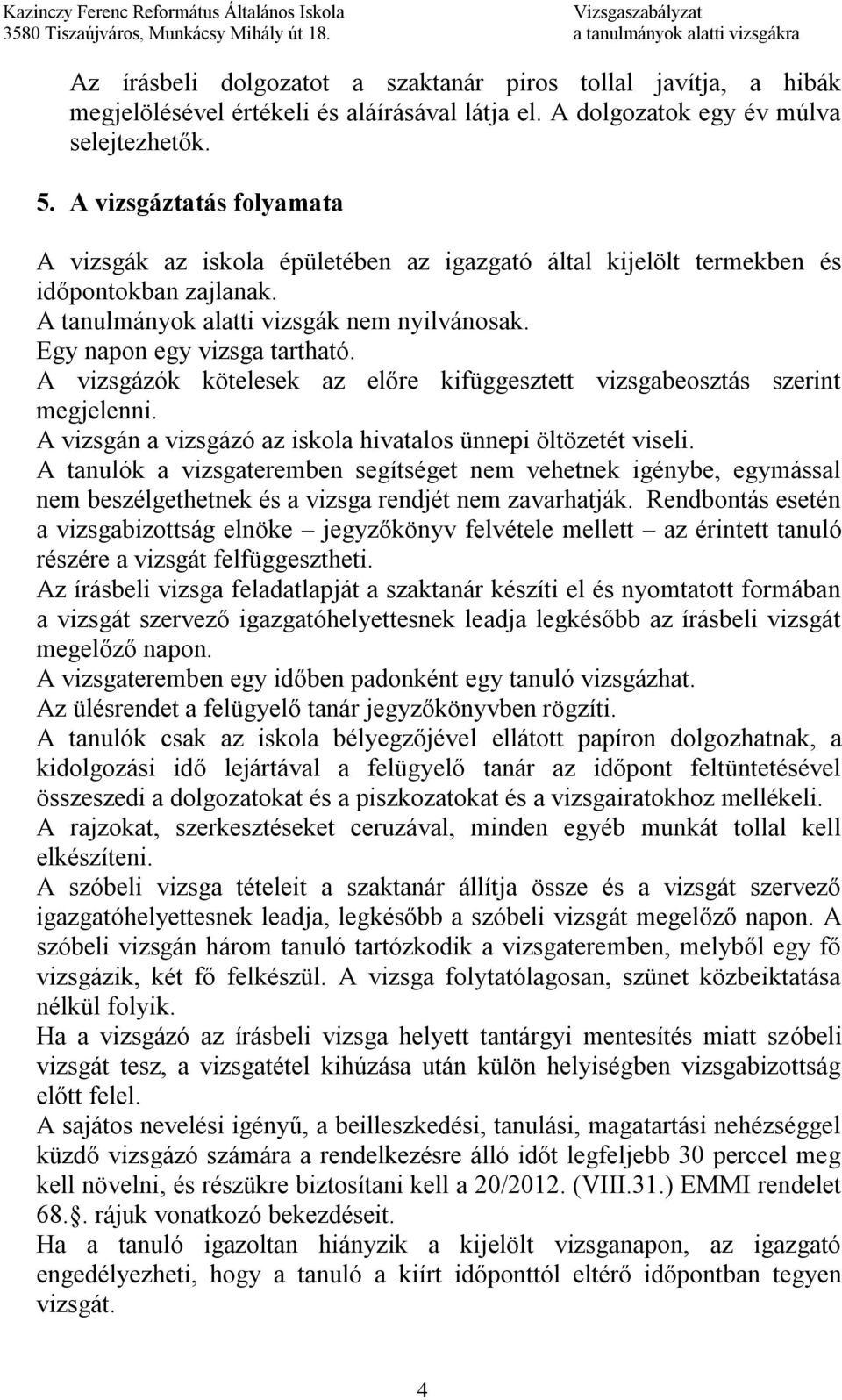 Kazinczy Ferenc Református Általános Iskola
3580 Tiszaújváros, Munkácsy Mihály út 18.

Vizsgaszabályzat
a tanulmányok alatti vizsgákra

Az írásbeli dolgozatot a szaktanár piros tollal javítja, a hibák megjelölésével értékeli és aláírásával látja el. A dolgozatok egy év múlva selejtezhetők.

5. A vizsgáztatás folyamata

A vizsgák az iskola épületében az igazgató által kijelölt termekben és időpontokban zajlanak.
A tanulmányok alatti vizsgák nem nyilvánosak.
Egy napon egy vizsga tartható.
A vizsgázók kötelesek az előre kifüggesztett vizsgabeosztás szerint megjelenni.
A vizsgán a vizsgázó az iskola hivatalos ünnepi öltözetét viseli.
A tanulók a vizsgateremben segítséget nem vehetnek igénybe, egymással nem beszélgethetnek és a vizsga rendjét nem zavarhatják. Rendbontás esetén a vizsgabizottság elnöke – jegyzőkönyv felvétele mellett – az érintett tanuló részére a vizsgát felfüggesztheti.
Az írásbeli vizsga feladatlapját a szaktanár készíti el és nyomtatott formában a vizsgát szervező igazgatóhelyettesnek leadja legkésőbb az írásbeli vizsgát megelőző napon.
A vizsgateremben egy időben padonként egy tanuló vizsgázhat.
Az ülésrendet a felügyelő tanár jegyzőkönyvben rögzíti.
A tanulók csak az iskola bélyegzőjével ellátott papíron dolgozhatnak, a kidolgozási idő lejártával a felügyelő tanár az időpont feltüntetésével összeszedi a dolgozatokat és a piszkozatokat és a vizsgairatokhoz mellékeli.
A rajzokat, szerkesztéseket ceruzával, minden egyéb munkát tollal kell elkészíteni.
A szóbeli vizsga tételeit a szaktanár állítja össze és a vizsgát szervező igazgatóhelyettesnek leadja, legkésőbb a szóbeli vizsgát megelőző napon. A szóbeli vizsgán három tanuló tartózkodik a vizsgateremben, melyből egy fő vizsgázik, két fő felkészül. A vizsga folytatólagosan, szünet közbeiktatása nélkül folyik.
Ha a vizsgázó az írásbeli vizsga helyett tantárgyi mentesítés miatt szóbeli vizsgát tesz, a vizsgatétel kihúzása után külön helyiségben vizsgabizottság előtt felel.
A sajátos nevelési igényű, a beilleszkedési, tanulási, magatartási nehézséggel küzdő vizsgázó számára a rendelkezésre álló időt legfeljebb 30 perccel meg kell növelni, és részükre biztosítani kell a 20/2012. (VIII.31.) EMMI rendelet 68.§. rájuk vonatkozó bekezdéseit.
Ha a tanuló igazoltan hiányzik a kijelölt vizsganapon, az igazgató engedélyezheti, hogy a tanuló a kiírt időponttól eltérő időpontban tegyen vizsgát.

4